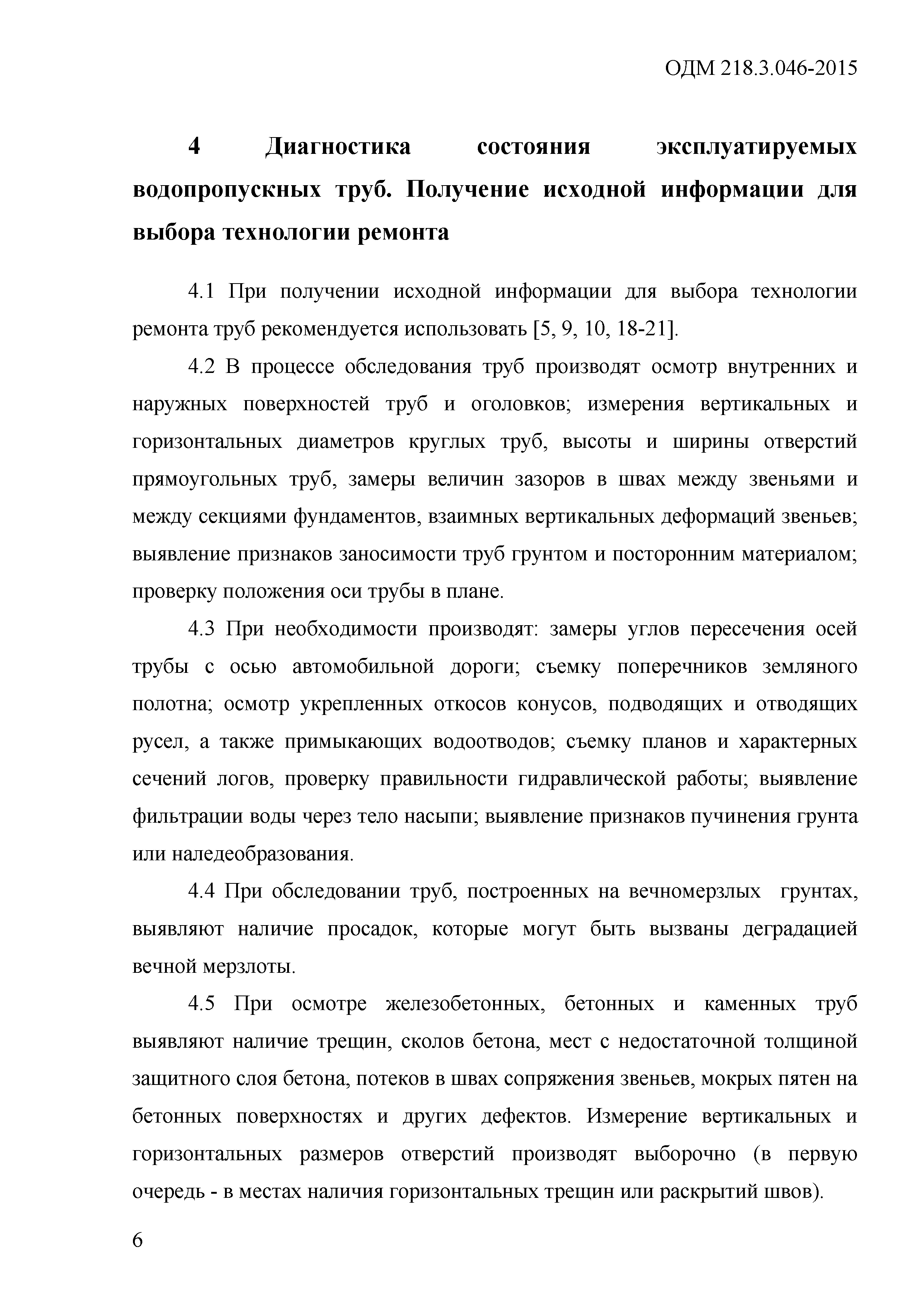 ОДМ 218.3.046-2015

4 Диагностика состояния эксплуатируемых водопропускных труб. Получение исходной информации для выбора технологии ремонта

4.1 При получении исходной информации для выбора технологии ремонта труб рекомендуется использовать [5, 9, 10, 18-21].

4.2 В процессе обследования труб производят осмотр внутренних и наружных поверхностей труб и оголовков; измерения вертикальных и горизонтальных диаметров круглых труб, высоты и ширины отверстий прямоугольных труб, замеры величин зазоров в швах между звеньями и между секциями фундаментов, взаимных вертикальных деформаций звеньев; выявление признаков заносимости труб грунтом и посторонним материалом; проверку положения оси трубы в плане.

4.3 При необходимости производят: замеры углов пересечения осей трубы с осью автомобильной дороги; съемку поперечников земляного полотна; осмотр укрепленных откосов конусов, подводящих и отводящих русел, а также примыкающих водоотводов; съемку планов и характерных сечений логов, проверку правильности гидравлической работы; выявление фильтрации воды через тело насыпи; выявление признаков пучинения грунта или наледеобразования.

4.4 При обследовании труб, построенных на вечномерзлых грунтах, выявляют наличие просадок, которые могут быть вызваны деградацией вечной мерзлоты.

4.5 При осмотре железобетонных, бетонных и каменных труб выявляют наличие трещин, сколов бетона, мест с недостаточной толщиной защитного слоя бетона, потеков в швах сопряжения звеньев, мокрых пятен на бетонных поверхностях и других дефектов. Измерение вертикальных и горизонтальных размеров отверстий производят выборочно (в первую очередь - в местах наличия горизонтальных трещин или раскрытий швов).

6